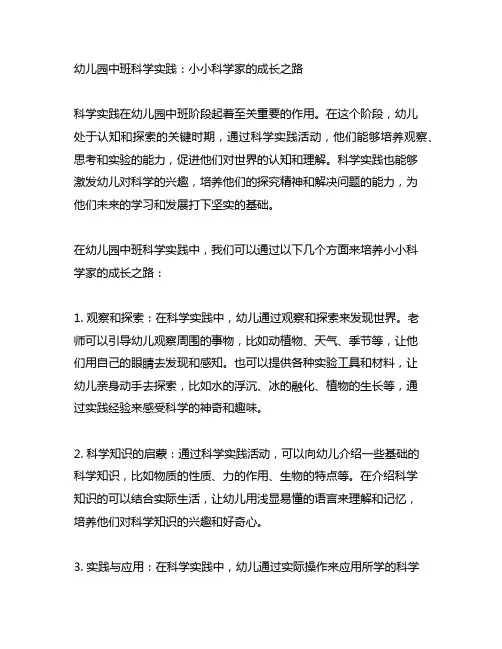 幼儿园中班科学实践：小小科学家的成长之路

科学实践在幼儿园中班阶段起着至关重要的作用。在这个阶段，幼儿处于认知和探索的关键时期，通过科学实践活动，他们能够培养观察、思考和实验的能力，促进他们对世界的认知和理解。科学实践也能够激发幼儿对科学的兴趣，培养他们的探究精神和解决问题的能力，为他们未来的学习和发展打下坚实的基础。

在幼儿园中班科学实践中，我们可以通过以下几个方面来培养小小科学家的成长之路：

1. 观察和探索：在科学实践中，幼儿通过观察和探索来发现世界。老师可以引导幼儿观察周围的事物，比如动植物、天气、季节等，让他们用自己的眼睛去发现和感知。也可以提供各种实验工具和材料，让幼儿亲身动手去探索，比如水的浮沉、冰的融化、植物的生长等，通过实践经验来感受科学的神奇和趣味。

2. 科学知识的启蒙：通过科学实践活动，可以向幼儿介绍一些基础的科学知识，比如物质的性质、力的作用、生物的特点等。在介绍科学知识的可以结合实际生活，让幼儿用浅显易懂的语言来理解和记忆，培养他们对科学知识的兴趣和好奇心。

3. 实践与应用：在科学实践中，幼儿通过实际操作来应用所学的科学